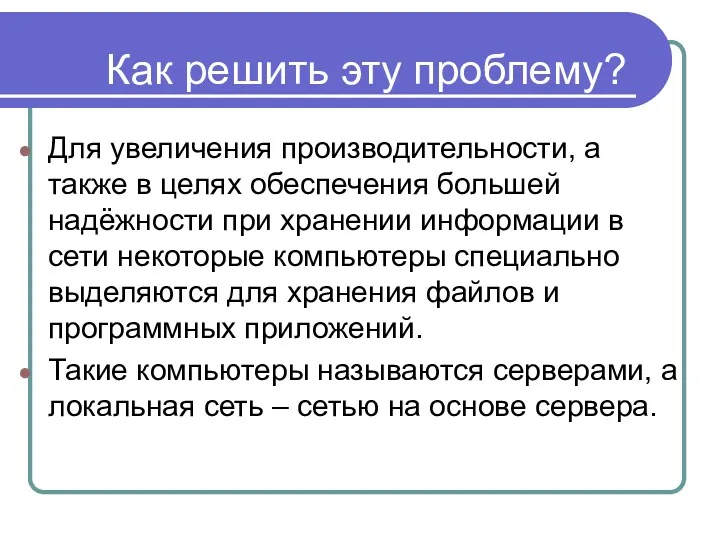 Как решить эту проблему?

Для увеличения производительности, а также в целях обеспечения большей надёжности при хранении информации в сети некоторые компьютеры специально выделяются для хранения файлов и программных приложений.

Такие компьютеры называются серверами, а локальная сеть – сетью на основе сервера.